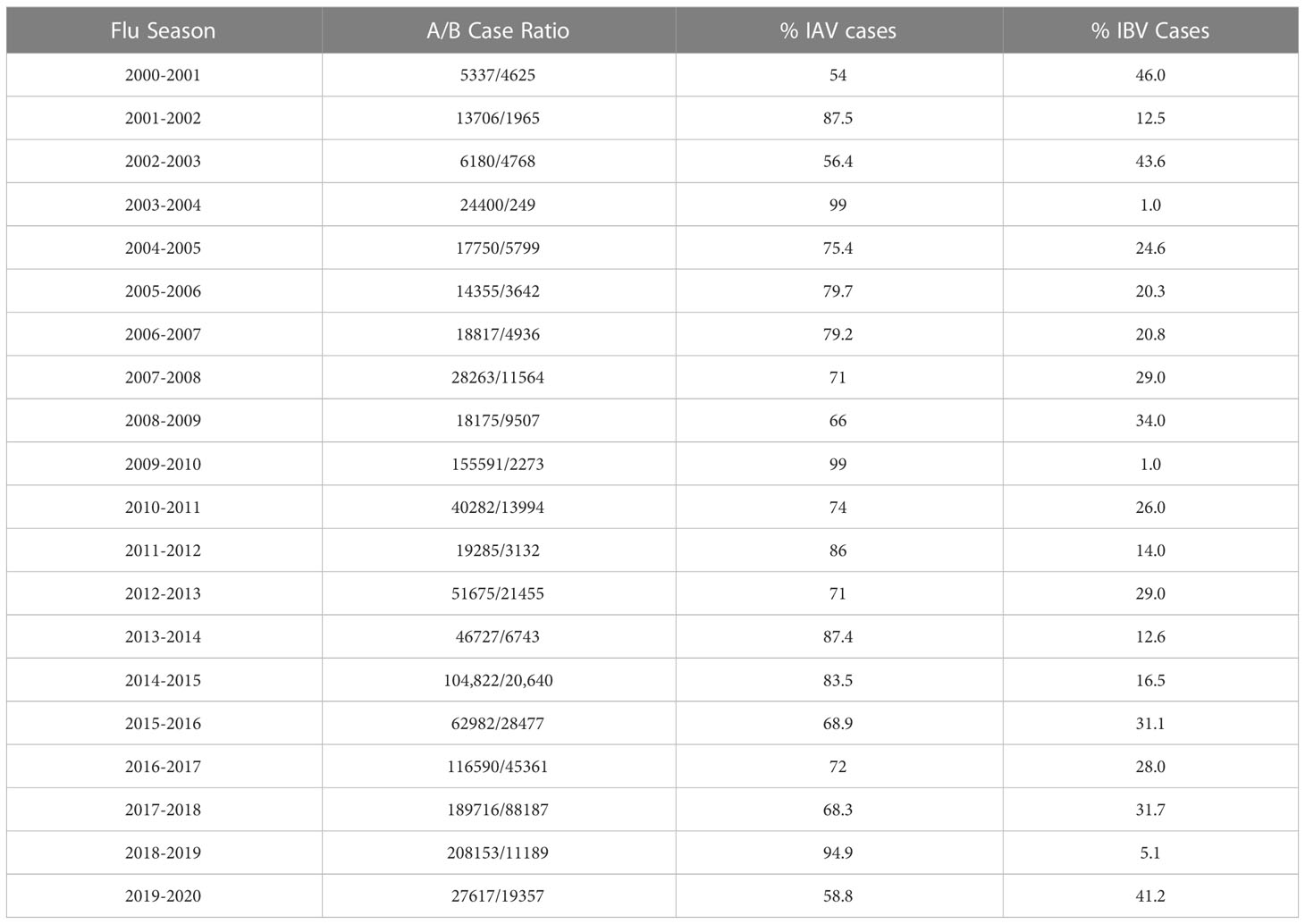 | Flu Season | A/B Case Ratio | % IAV cases | % IBV Cases |
|---|---|---|---|
| 2000-2001 | 5337/4625 | 54 | 46.0 |
| 2001-2002 | 13706/1965 | 87.5 | 12.5 |
| 2002-2003 | 6180/4768 | 56.4 | 43.6 |
| 2003-2004 | 24400/249 | 99 | 1.0 |
| 2004-2005 | 17750/5799 | 75.4 | 24.6 |
| 2005-2006 | 14355/3642 | 79.7 | 20.3 |
| 2006-2007 | 18817/4936 | 79.2 | 20.8 |
| 2007-2008 | 28263/11564 | 71 | 29.0 |
| 2008-2009 | 18175/9507 | 66 | 34.0 |
| 2009-2010 | 155591/2273 | 99 | 1.0 |
| 2010-2011 | 40282/13994 | 74 | 26.0 |
| 2011-2012 | 19285/3132 | 86 | 14.0 |
| 2012-2013 | 51675/21455 | 71 | 29.0 |
| 2013-2014 | 46727/6743 | 87.4 | 12.6 |
| 2014-2015 | 104,822/20,640 | 83.5 | 16.5 |
| 2015-2016 | 62982/28477 | 68.9 | 31.1 |
| 2016-2017 | 116590/45361 | 72 | 28.0 |
| 2017-2018 | 189716/88187 | 68.3 | 31.7 |
| 2018-2019 | 208153/11189 | 94.9 | 5.1 |
| 2019-2020 | 27617/19357 | 58.8 | 41.2 |